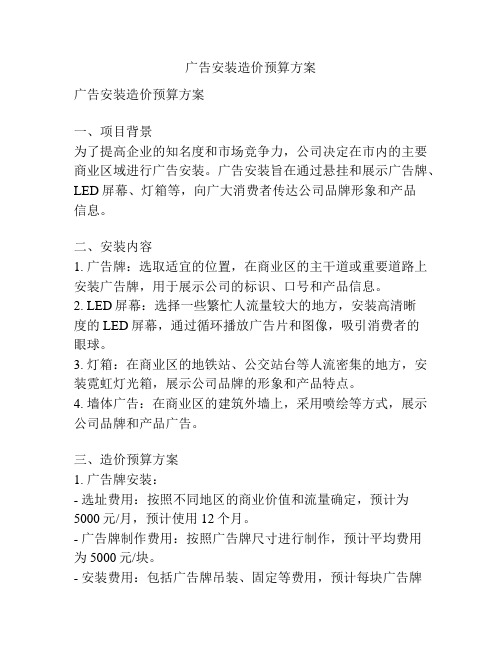 广告安装造价预算方案

广告安装造价预算方案

一、项目背景
为了提高企业的知名度和市场竞争力，公司决定在市内的主要商业区域进行广告安装。广告安装旨在通过悬挂和展示广告牌、LED 屏幕、灯箱等，向广大消费者传达公司品牌形象和产品信息。

二、安装内容
1. 广告牌：选取适宜的位置，在商业区的主干道或重要道路上安装广告牌，用于展示公司的标识、口号和产品信息。
2. LED 屏幕：选择一些繁忙人流量较大的地方，安装高清晰度的 LED 屏幕，通过循环播放广告片和图像，吸引消费者的眼球。
3. 灯箱：在商业区的地铁站、公交站台等人流密集的地方，安装霓虹灯光箱，展示公司品牌的形象和产品特点。
4. 墙体广告：在商业区的建筑外墙上，采用喷绘等方式，展示公司品牌和产品广告。

三、造价预算方案
1. 广告牌安装：
- 选址费用：按照不同地区的商业价值和流量确定，预计为 5000 元/月，预计使用 12 个月。
- 广告牌制作费用：按照广告牌尺寸进行制作，预计平均费用为 5000 元/块。
- 安装费用：包括广告牌吊装、固定等费用，预计每块广告牌